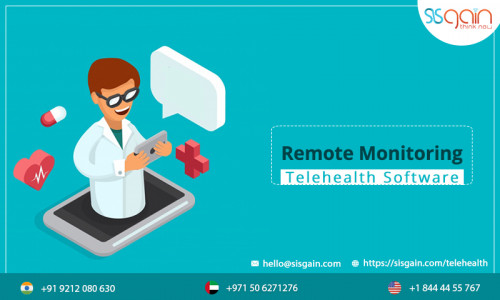 sisgain
think now

Remote Monitoring
Telehealth Software

hello@sisgain.com https://sisgain.com/telehealth

+91 9212 080 630 +971 50 6271276 +1 844 44 55 767